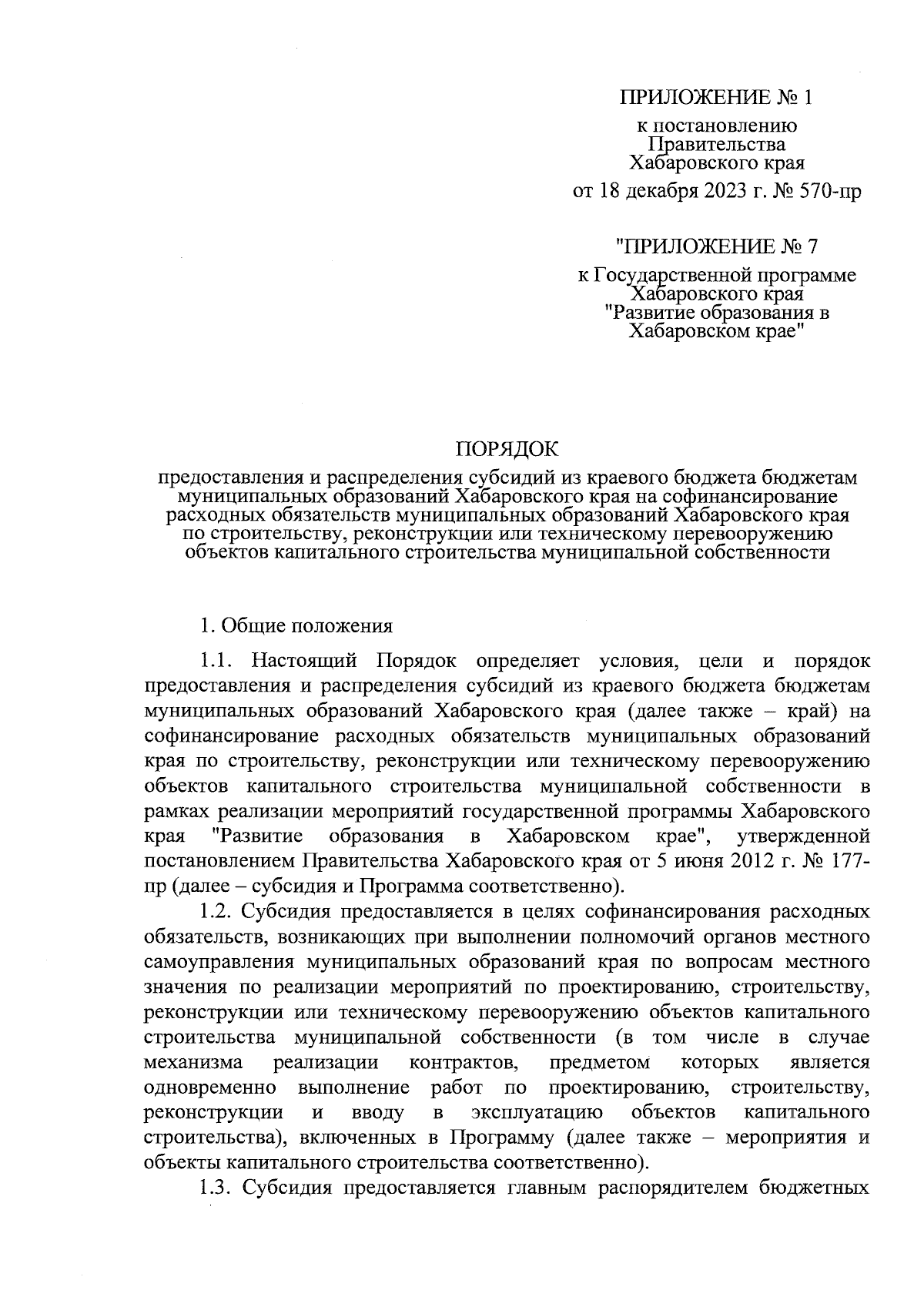 ПРИЛОЖЕНИЕ № 1

к постановлению Правительства Хабаровского края

от 18 декабря 2023 г. № 570-пр

"ПРИЛОЖЕНИЕ № 7

к Государственной программе Хабаровского края "Развитие образования в Хабаровском крае"

ПОРЯДОК

предоставления и распределения субсидий из краевого бюджета бюджетам муниципальных образований Хабаровского края на софинансирование расходных обязательств муниципальных образований Хабаровского края по строительству, реконструкции или техническому перевооружению объектов капитального строительства муниципальной собственности

1. Общие положения

1.1. Настоящий Порядок определяет условия, цели и порядок предоставления и распределения субсидий из краевого бюджета бюджетам муниципальных образований Хабаровского края (далее также – край) на софинансирование расходных обязательств муниципальных образований края по строительству, реконструкции или техническому перевооружению объектов капитального строительства муниципальной собственности в рамках реализации мероприятий государственной программы Хабаровского края "Развитие образования в Хабаровском крае", утвержденной постановлением Правительства Хабаровского края от 5 июня 2012 г. № 177-пр (далее – субсидия и Программа соответственно).

1.2. Субсидия предоставляется в целях софинансирования расходных обязательств, возникающих при выполнении полномочий органов местного самоуправления муниципальных образований края по вопросам местного значения по реализации мероприятий по проектированию, строительству, реконструкции или техническому перевооружению объектов капитального строительства муниципальной собственности (в том числе в случае механизма реализации контрактов, предметом которых является одновременно выполнение работ по проектированию, строительству, реконструкции и вводу в эксплуатацию объектов капитального строительства), включенных в Программу (далее также – мероприятия и объекты капитального строительства соответственно).

1.3. Субсидия предоставляется главным распорядителем бюджетных